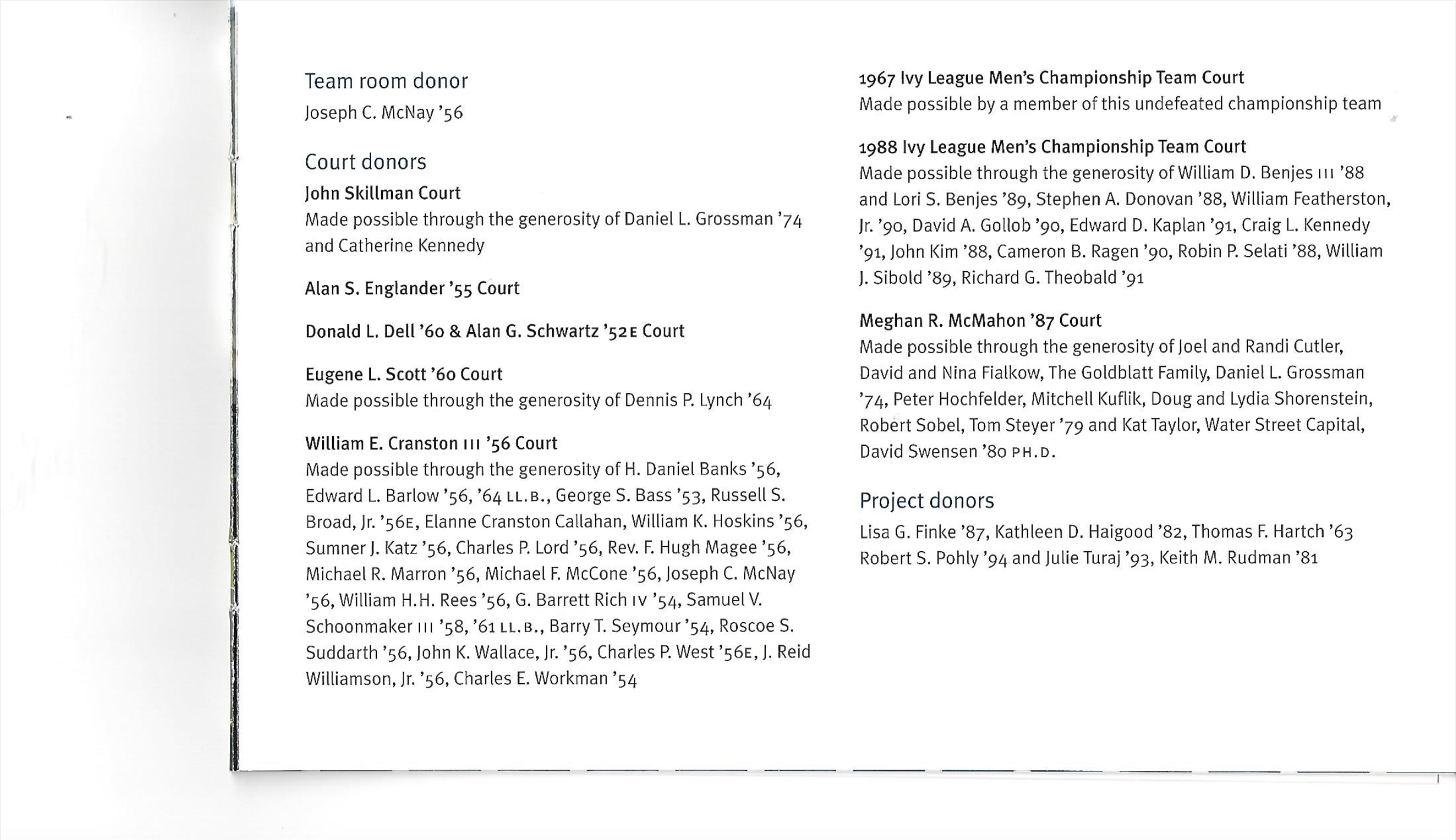 Team room donor

Joseph C. McNay '56

Court donors

John Skillman Court

Made possible through the generosity of Daniel L. Grossman '74 and Catherine Kennedy

Alan S. Englander '55 Court

Donald L. Dell '60 & Alan G. Schwartz '52E Court

Eugene L. Scott '60 Court

Made possible through the generosity of Dennis P. Lynch '64

William E. Cranston III '56 Court

Made possible through the generosity of H. Daniel Banks '56, Edward L. Barlow '56, '64 LL.B., George S. Bass '53, Russell S. Broad, Jr. '56E, Elanne Cranston Callahan, William K. Hoskins '56, Sumner J. Katz '56, Charles P. Lord '56, Rev. F. Hugh Magee '56, Michael R. Marron '56, Michael F. McCone '56, Joseph C. McNay '56, William H.H. Rees '56, G. Barrett Rich IV '54, Samuel V. Schoonmaker III '58, '61 LL.B., Barry T. Seymour '54, Roscoe S. Suddarth '56, John K. Wallace, Jr. '56, Charles P. West '56E, J. Reid Williamson, Jr. '56, Charles E. Workman '54

1967 Ivy League Men's Championship Team Court

Made possible by a member of this undefeated championship team

1988 Ivy League Men's Championship Team Court

Made possible through the generosity of William D. Benjes III '88 and Lori S. Benjes '89, Stephen A. Donovan '88, William Featherston, Jr. '90, David A. Gollob '90, Edward D. Kaplan '91, Craig L. Kennedy '91, John Kim '88, Cameron B. Ragen '90, Robin P. Selati '88, William J. Sibold '89, Richard G. Theobald '91

Meghan R. McMahon '87 Court

Made possible through the generosity of Joel and Randi Cutler, David and Nina Fialkow, The Goldblatt Family, Daniel L. Grossman '74, Peter Hochfelder, Mitchell Kuflik, Doug and Lydia Shorenstein, Robert Sobel, Tom Steyer '79 and Kat Taylor, Water Street Capital, David Swensen '80 PH.D.

Project donors

Lisa G. Finke '87, Kathleen D. Haigood '82, Thomas F. Hartch '63 Robert S. Pohly '94 and Julie Turaj '93, Keith M. Rudman '81